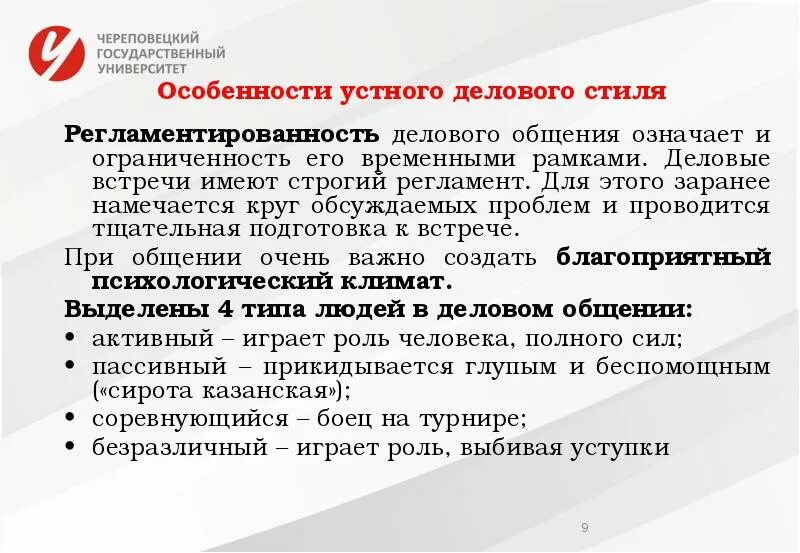 ЧЕРЕПОВЕЦКИЙ ГОСУДАРСТВЕННЫЙ УНИВЕРСИТЕТ

Особенности устного делового стиля

Регламентированность делового общения означает и ограниченность его временными рамками. Деловые встречи имеют строгий регламент. Для этого заранее намечается круг обсуждаемых проблем и проводится тщательная подготовка к встрече.

При общении очень важно создать благоприятный психологический климат.

Выделены 4 типа людей в деловом общении:

• активный – играет роль человека, полного сил;
• пассивный – прикидывается глупым и беспомощным («сирота казанская»);
• соревнующийся – боец на турнире;
• безразличный – играет роль, выбивая уступки

9